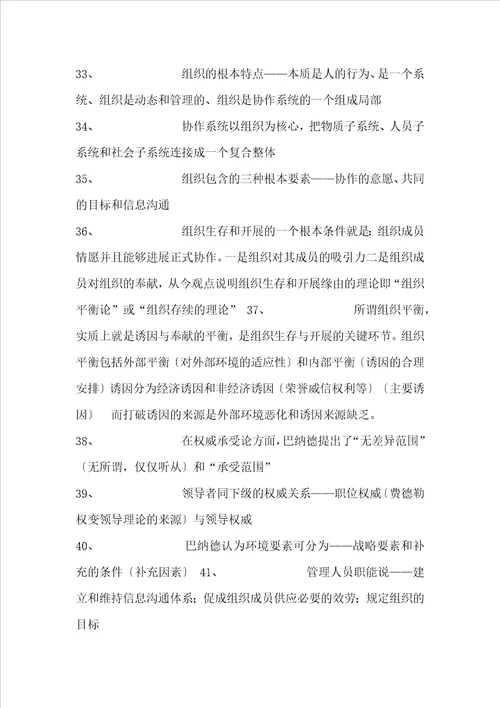 33、 组织的根本特点——本质是人的行为、是一个系统、组织是动态和管理的、组织是协作系统的一个组成局部

34、 协作系统以组织为核心，把物质子系统、人员子系统和社会子系统连接成一个复合整体

35、 组织包含的三种根本要素——协作的意愿、共同的目标和信息沟通

36、 组织生存和开展的一个根本条件就是：组织成员情愿并且能够进展正式协作。一是组织对其成员的吸引力二是组织成员对组织的奉献，从今观点说明组织生存和开展缘由的理论即“组织平衡论”或“组织存续的理论” 37、 所谓组织平衡，实质上就是诱因与奉献的平衡，是组织生存与开展的关键环节。组织平衡包括外部平衡〔对外部环境的适应性〕和内部平衡〔诱因的合理安排〕诱因分为经济诱因和非经济诱因〔荣誉威信权利等〕〔主要诱因〕 而打破诱因的来源是外部环境恶化和诱因来源缺乏。

38、 在权威承受论方面，巴纳德提出了“无差异范围”〔无所谓，仅仅听从〕和“承受范围”

39、 领导者同下级的权威关系——职位权威〔费德勒权变领导理论的来源〕与领导权威

40、 巴纳德认为环境要素可分为——战略要素和补充的条件〔补充因素〕 41、 管理人员职能说——建立和维持信息沟通体系；促成组织成员供应必要的效劳；规定组织的目标